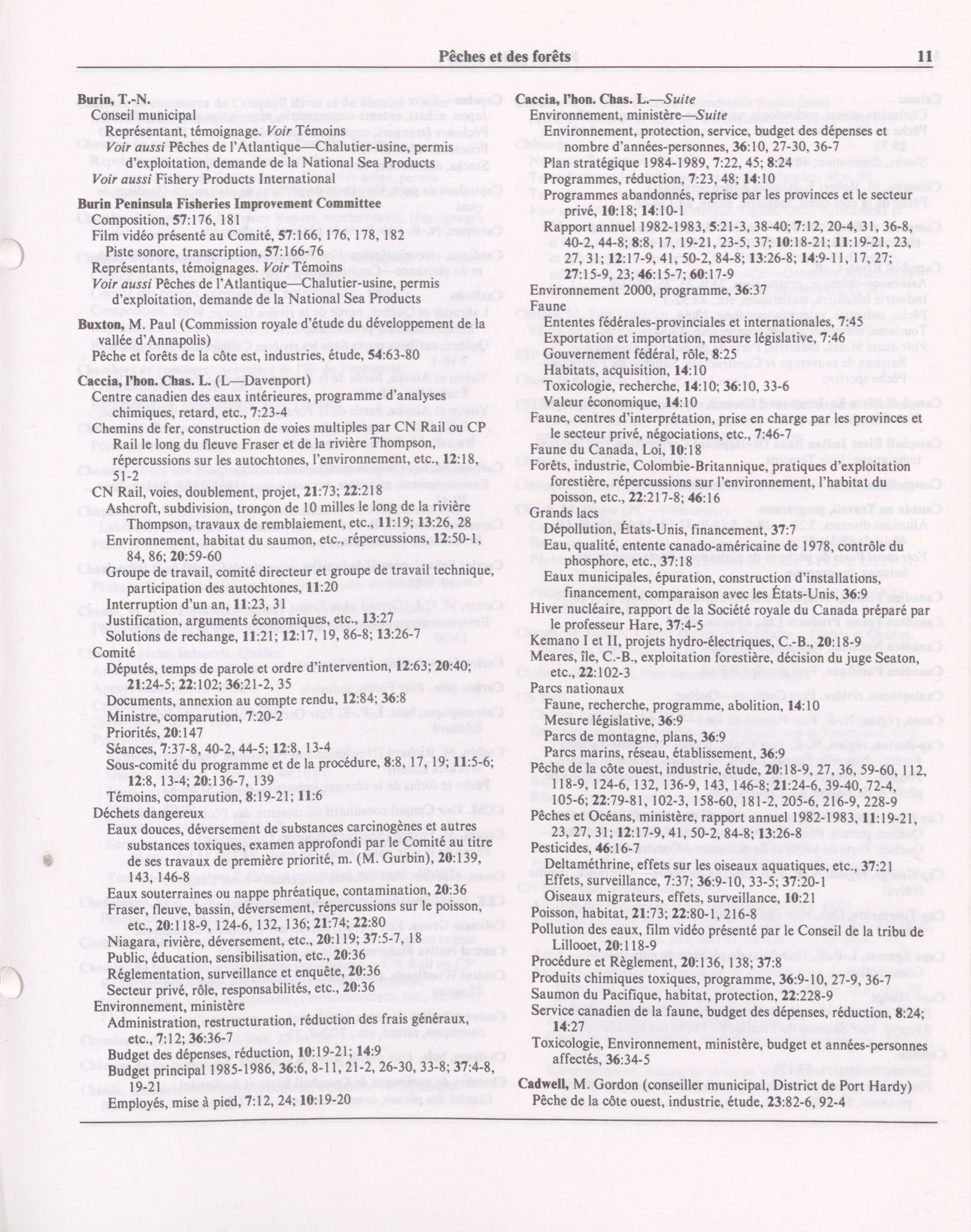 Pêches et des forêts 11

Burin, T.-N.
Conseil municipal
Représentant, témoignage. Voir Témoins
Voir aussi Pêches de l'Atlantique—Chalutier-usine, permis d'exploitation, demande de la National Sea Products
Voir aussi Fishery Products International

Burin Peninsula Fisheries Improvement Committee
Composition, 57:176, 181
Film vidéo présenté au Comité, 57:166, 176, 178, 182
Piste sonore, transcription, 57:166-76
Représentants, témoignages. Voir Témoins
Voir aussi Pêches de l'Atlantique—Chalutier-usine, permis d'exploitation, demande de la National Sea Products

Buxton, M. Paul (Commission royale d'étude du développement de la vallée d'Annapolis)
Pêche et forêts de la côte est, industries, étude, 54:63-80

Caccia, l'hon. Chas. L. (L—Davenport)
Centre canadien des eaux intérieures, programme d'analyses chimiques, retard, etc., 7:23-4
Chemins de fer, construction de voies multiples par CN Rail ou CP Rail le long du fleuve Fraser et de la rivière Thompson, répercussions sur les autochtones, l'environnement, etc., 12:18, 51-2
CN Rail, voies, doublement, projet, 21:73; 22:218
Ashcroft, subdivision, tronçon de 10 milles le long de la rivière Thompson, travaux de remblaiement, etc., 11:19; 13:26, 28
Environnement, habitat du saumon, etc., répercussions, 12:50-1, 84, 86; 20:59-60
Groupe de travail, comité directeur et groupe de travail technique, participation des autochtones, 11:20
Interruption d'un an, 11:23, 31
Justification, arguments économiques, etc., 13:27
Solutions de rechange, 11:21; 12:17, 19, 86-8; 13:26-7
Comité
Députés, temps de parole et ordre d'intervention, 12:63; 20:40; 21:24-5; 22:102; 36:21-2, 35
Documents, annexion au compte rendu, 12:84; 36:8
Ministre, comparution, 7:20-2
Priorités, 20:147
Séances, 7:37-8, 40-2, 44-5; 12:8, 13-4
Sous-comité du programme et de la procédure, 8:8, 17, 19; 11:5-6; 12:8, 13-4; 20:136-7, 139
Témoins, comparution, 8:19-21; 11:6
Déchets dangereux
Eaux douces, déversement de substances carcinogènes et autres substances toxiques, examen approfondi par le Comité au titre de ses travaux de première priorité, m. (M. Gurbin), 20:139, 143, 146-8
Eaux souterraines ou nappe phréatique, contamination, 20:36
Fraser, fleuve, bassin, déversement, répercussions sur le poisson, etc., 20:118-9, 124-6, 132, 136; 21:74; 22:80
Niagara, rivière, déversement, etc., 20:119; 37:5-7, 18
Public, éducation, sensibilisation, etc., 20:36
Réglementation, surveillance et enquête, 20:36
Secteur privé, rôle, responsabilités, etc., 20:36
Environnement, ministère
Administration, restructuration, réduction des frais généraux, etc., 7:12; 36:36-7
Budget des dépenses, réduction, 10:19-21; 14:9
Budget principal 1985-1986, 36:6, 8-11, 21-2, 26-30, 33-8; 37:4-8, 19-21
Employés, mise à pied, 7:12, 24; 10:19-20

Caccia, l'hon. Chas. L.—Suite
Environnement, ministère—Suite
Environnement, protection, service, budget des dépenses et nombre d'années-personnes, 36:10, 27-30, 36-7
Plan stratégique 1984-1989, 7:22, 45; 8:24
Programmes, réduction, 7:23, 48; 14:10
Programmes abandonnés, reprise par les provinces et le secteur privé, 10:18; 14:10-1
Rapport annuel 1982-1983, 5:21-3, 38-40; 7:12, 20-4, 31, 36-8, 40-2, 44-8; 8:8, 17, 19-21, 23-5, 37; 10:18-21; 11:19-21, 23, 27, 31; 12:17-9, 41, 50-2, 84-8; 13:26-8; 14:9-11, 17, 27; 27:15-9, 23; 46:15-7; 60:17-9
Environnement 2000, programme, 36:37
Faune
Ententes fédérales-provinciales et internationales, 7:45
Exportation et importation, mesure législative, 7:46
Gouvernement fédéral, rôle, 8:25
Habitats, acquisition, 14:10
Toxicologie, recherche, 14:10; 36:10, 33-6
Valeur économique, 14:10
Faune, centres d'interprétation, prise en charge par les provinces et le secteur privé, négociations, etc., 7:46-7
Faune du Canada, Loi, 10:18
Forêts, industrie, Colombie-Britannique, pratiques d'exploitation forestière, répercussions sur l'environnement, l'habitat du poisson, etc., 22:217-8; 46:16
Grands lacs
Dépollution, États-Unis, financement, 37:7
Eau, qualité, entente canado-américaine de 1978, contrôle du phosphore, etc., 37:18
Eaux municipales, épuration, construction d'installations, financement, comparaison avec les États-Unis, 36:9
Hiver nucléaire, rapport de la Société royale du Canada préparé par le professeur Hare, 37:4-5
Kemano I et II, projets hydro-électriques, C.-B., 20:18-9
Meares, île, C.-B., exploitation forestière, décision du juge Seaton, etc., 22:102-3
Parcs nationaux
Faune, recherche, programme, abolition, 14:10
Mesure législative, 36:9
Parcs de montagne, plans, 36:9
Parcs marins, réseau, établissement, 36:9
Pêche de la côte ouest, industrie, étude, 20:18-9, 27, 36, 59-60, 112, 118-9, 124-6, 132, 136-9, 143, 146-8; 21:24-6, 39-40, 72-4, 105-6; 22:79-81, 102-3, 158-60, 181-2, 205-6, 216-9, 228-9
Pêches et Océans, ministère, rapport annuel 1982-1983, 11:19-21, 23, 27, 31; 12:17-9, 41, 50-2, 84-8; 13:26-8
Pesticides, 46:16-7
Deltaméthrine, effets sur les oiseaux aquatiques, etc., 37:21
Effets, surveillance, 7:37; 36:9-10, 33-5; 37:20-1
Oiseaux migrateurs, effets, surveillance, 10:21
Poisson, habitat, 21:73; 22:80-1, 216-8
Pollution des eaux, film vidéo présenté par le Conseil de la tribu de Lillooet, 20:118-9
Procédure et Règlement, 20:136, 138; 37:8
Produits chimiques toxiques, programme, 36:9-10, 27-9, 36-7
Saumon du Pacifique, habitat, protection, 22:228-9
Service canadien de la faune, budget des dépenses, réduction, 8:24; 14:27
Toxicologie, Environnement, ministère, budget et années-personnes affectés, 36:34-5

Cadwell, M. Gordon (conseiller municipal, District de Port Hardy)
Pêche de la côte ouest, industrie, étude, 23:82-6, 92-4